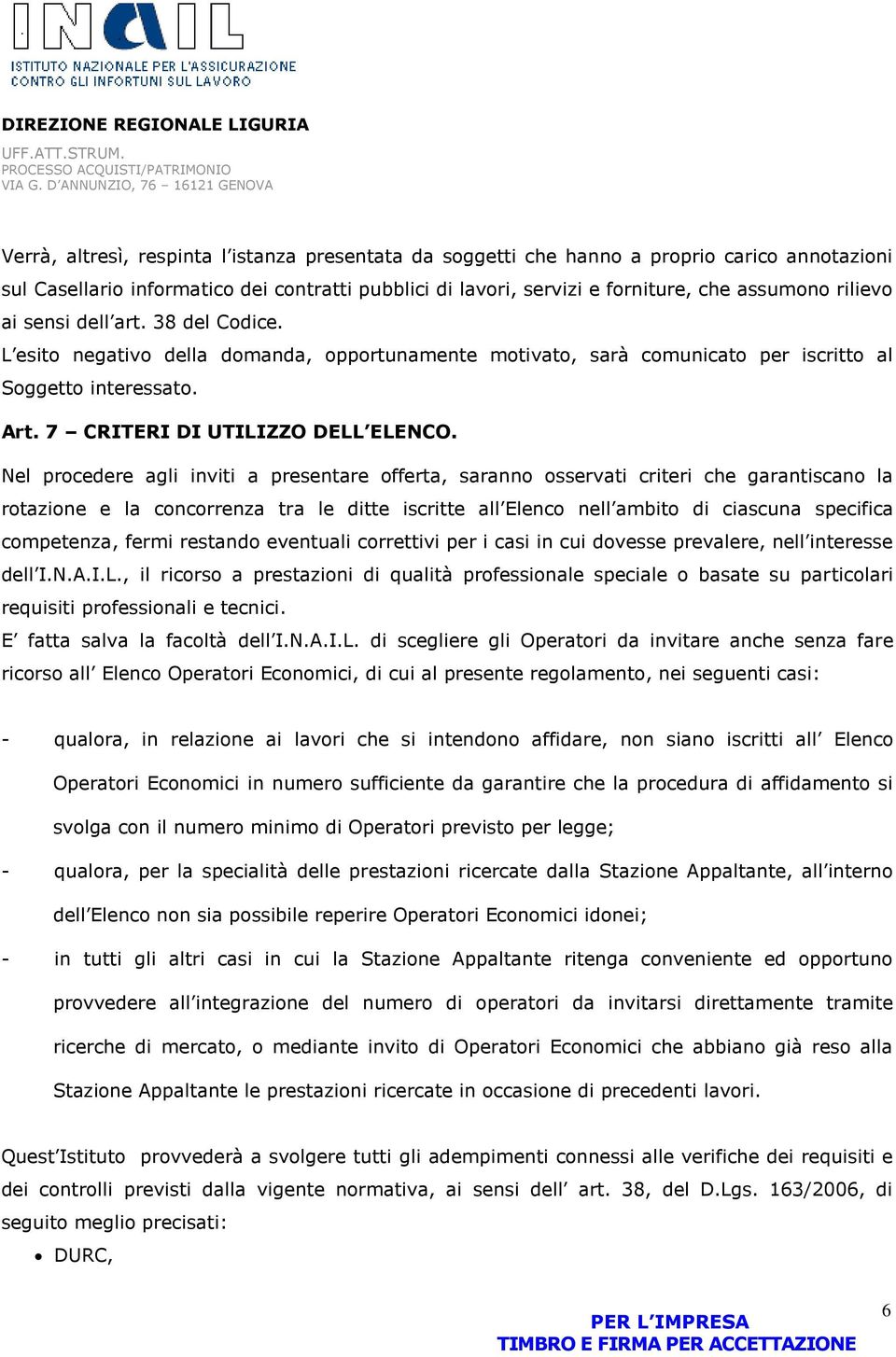 INAIL
ISTITUTO NAZIONALE PER L'ASSICURAZIONE CONTRO GLI INFORTUNI SUL LAVORO

DIREZIONE REGIONALE LIGURIA
UFF.ATT.STRUM.
PROCESSO ACQUISTI/PATRIMONIO
VIA G. D'ANNUNZIO, 76 – 16121 GENOVA

Verrà, altresì, respinta l'istanza presentata da soggetti che hanno a proprio carico annotazioni sul Casellario informatico dei contratti pubblici di lavori, servizi e forniture, che assumono rilievo ai sensi dell'art. 38 del Codice.
L'esito negativo della domanda, opportunamente motivato, sarà comunicato per iscritto al Soggetto interessato.

Art. 7 – CRITERI DI UTILIZZO DELL'ELENCO.

Nel procedere agli inviti a presentare offerta, saranno osservati criteri che garantiscano la rotazione e la concorrenza tra le ditte iscritte all'Elenco nell'ambito di ciascuna specifica competenza, fermi restando eventuali correttivi per i casi in cui dovesse prevalere, nell'interesse dell'I.N.A.I.L., il ricorso a prestazioni di qualità professionale speciale o basate su particolari requisiti professionali e tecnici.
E' fatta salva la facoltà dell'I.N.A.I.L. di scegliere gli Operatori da invitare anche senza fare ricorso all' Elenco Operatori Economici, di cui al presente regolamento, nei seguenti casi:

- qualora, in relazione ai lavori che si intendono affidare, non siano iscritti all' Elenco Operatori Economici in numero sufficiente da garantire che la procedura di affidamento si svolga con il numero minimo di Operatori previsto per legge;
- qualora, per la specialità delle prestazioni ricercate dalla Stazione Appaltante, all'interno dell'Elenco non sia possibile reperire Operatori Economici idonei;
- in tutti gli altri casi in cui la Stazione Appaltante ritenga conveniente ed opportuno provvedere all'integrazione del numero di operatori da invitarsi direttamente tramite ricerche di mercato, o mediante invito di Operatori Economici che abbiano già reso alla Stazione Appaltante le prestazioni ricercate in occasione di precedenti lavori.

Quest'Istituto provvederà a svolgere tutti gli adempimenti connessi alle verifiche dei requisiti e dei controlli previsti dalla vigente normativa, ai sensi dell' art. 38, del D.Lgs. 163/2006, di seguito meglio precisati:
• DURC,

PER L'IMPRESA
TIMBRO E FIRMA PER ACCETTAZIONE

6